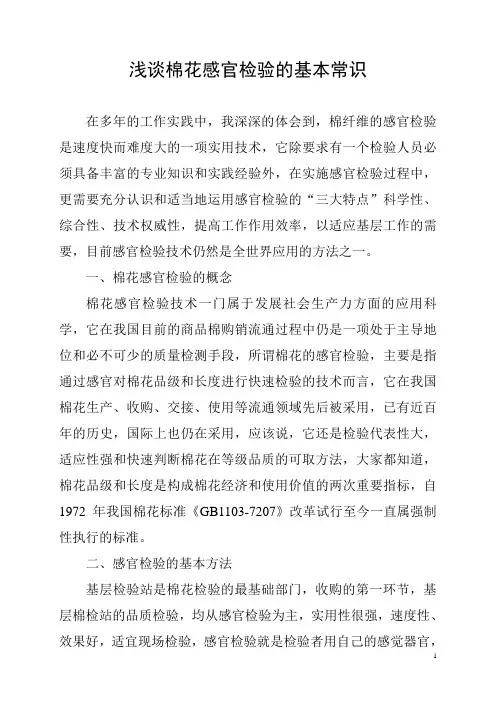 浅谈棉花感官检验的基本常识

在多年的工作实践中，我深深的体会到，棉纤维的感官检验是速度快而难度大的一项实用技术，它除要求有一个检验人员必须具备丰富的专业知识和实践经验外，在实施感官检验过程中，更需要充分认识和适当地运用感官检验的“三大特点”科学性、综合性、技术权威性，提高工作作用效率，以适应基层工作的需要，目前感官检验技术仍然是全世界应用的方法之一。

一、棉花感官检验的概念

棉花感官检验技术一门属于发展社会生产力方面的应用科学，它在我国目前的商品棉购销流通过程中仍是一项处于主导地位和必不可少的质量检测手段，所谓棉花的感官检验，主要是指通过感官对棉花品级和长度进行快速检验的技术而言，它在我国棉花生产、收购、交接、使用等流通领域先后被采用，已有近百年的历史，国际上也仍在采用，应该说，它还是检验代表性大，适应性强和快速判断棉花在等级品质的可取方法，大家都知道，棉花品级和长度是构成棉花经济和使用价值的两次重要指标，自1972 年我国棉花标准《GB1103-7207》改革试行至今一直属强制性执行的标准。

二、感官检验的基本方法

基层检验站是棉花检验的最基础部门，收购的第一环节，基层棉检站的品质检验，均从感官检验为主，实用性很强，速度性、效果好，适宜现场检验，感官检验就是检验者用自己的感觉器官，

1